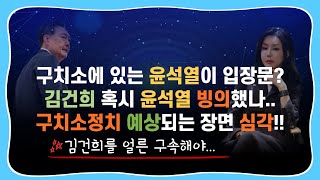 구치소에 있는 윤석열이 입장문?
김건희 혹시 윤석열 빙의했나..
구치소정치 예상되는 장면 심각!!

김건희를 얼른 구속해야...